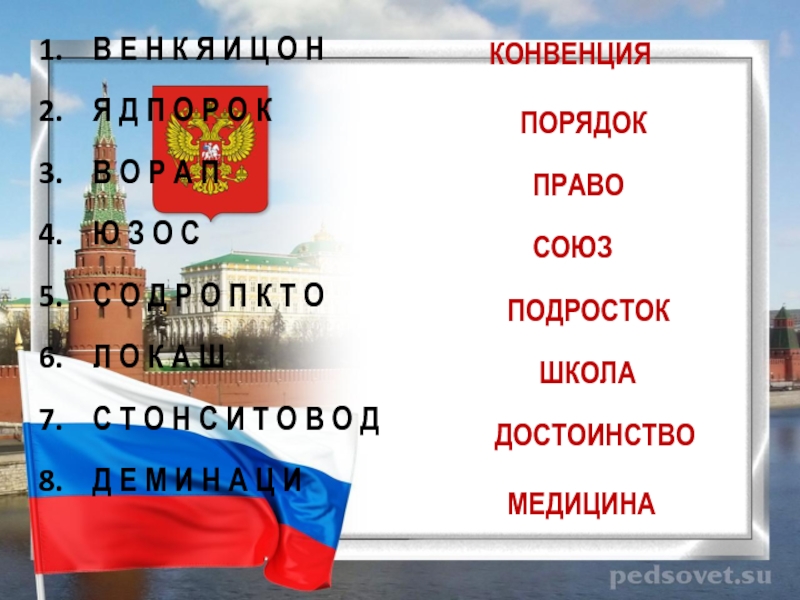 1. В Е Н К Я И Ц О Н
2. Я Д П О Р О К
3. В О Р А П
4. Ю З О С
5. С О Д Р О П К Т О
6. Л О К А Ш
7. С Т О Н С И Т О В О Д
8. Д Е М И Н А Ц И

КОНВЕНЦИЯ
ПОРЯДОК
ПРАВО
СОЮЗ
ПОДРОСТОК
ШКОЛА
ДОСТОИНСТВО
МЕДИЦИНА

pedsovet.su